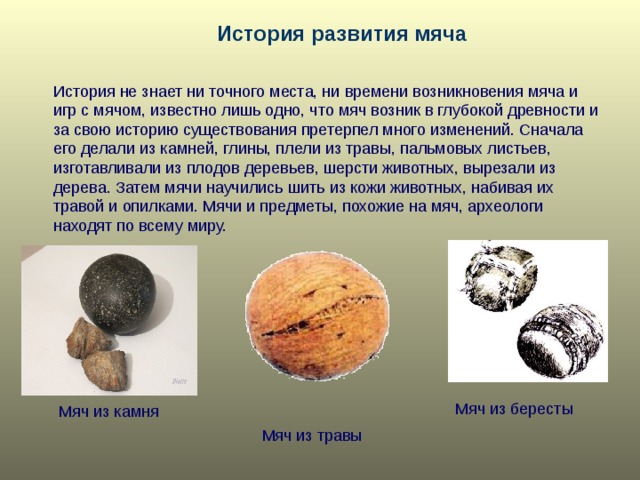 История развития мяча

История не знает ни точного места, ни времени возникновения мяча и игр с мячом, известно лишь одно, что мяч возник в глубокой древности и за свою историю существования претерпел много изменений. Сначала его делали из камней, глины, плели из травы, пальмовых листьев, изготавливали из плодов деревьев, шерсти животных, вырезали из дерева. Затем мячи научились шить из кожи животных, набивая их травой и опилками. Мячи и предметы, похожие на мяч, археологи находят по всему миру.

Мяч из камня

Мяч из травы

Мяч из бересты